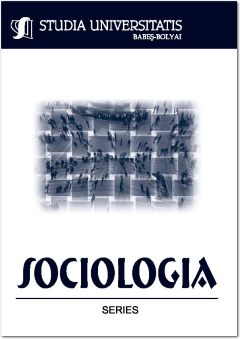 STUDIA UNIVERSITATIS
BABEŞ-BOLYAI

SOCIOLOGIA

SERIES